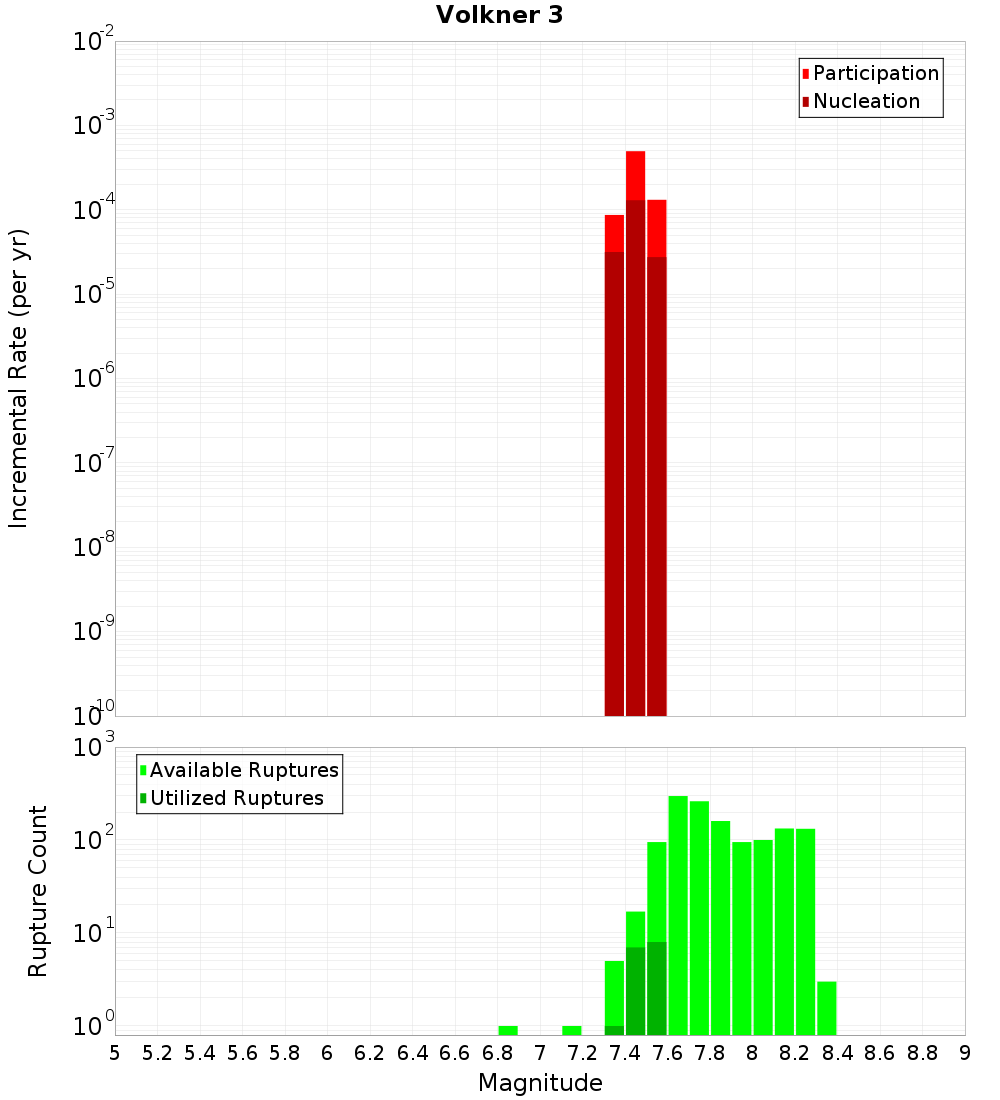 Volkner 3

Participation
Nucleation

Incremental Rate (per yr)

$10^{-2}$
$10^{-3}$
$10^{-4}$
$10^{-5}$
$10^{-6}$
$10^{-7}$
$10^{-8}$
$10^{-9}$
$10^{-10}$

Available Ruptures
Utilized Ruptures

Rupture Count

$10^{3}$
$10^{2}$
$10^{1}$
$10^{0}$

5 5.2 5.4 5.6 5.8 6 6.2 6.4 6.6 6.8 7 7.2 7.4 7.6 7.8 8 8.2 8.4 8.6 8.8 9

Magnitude